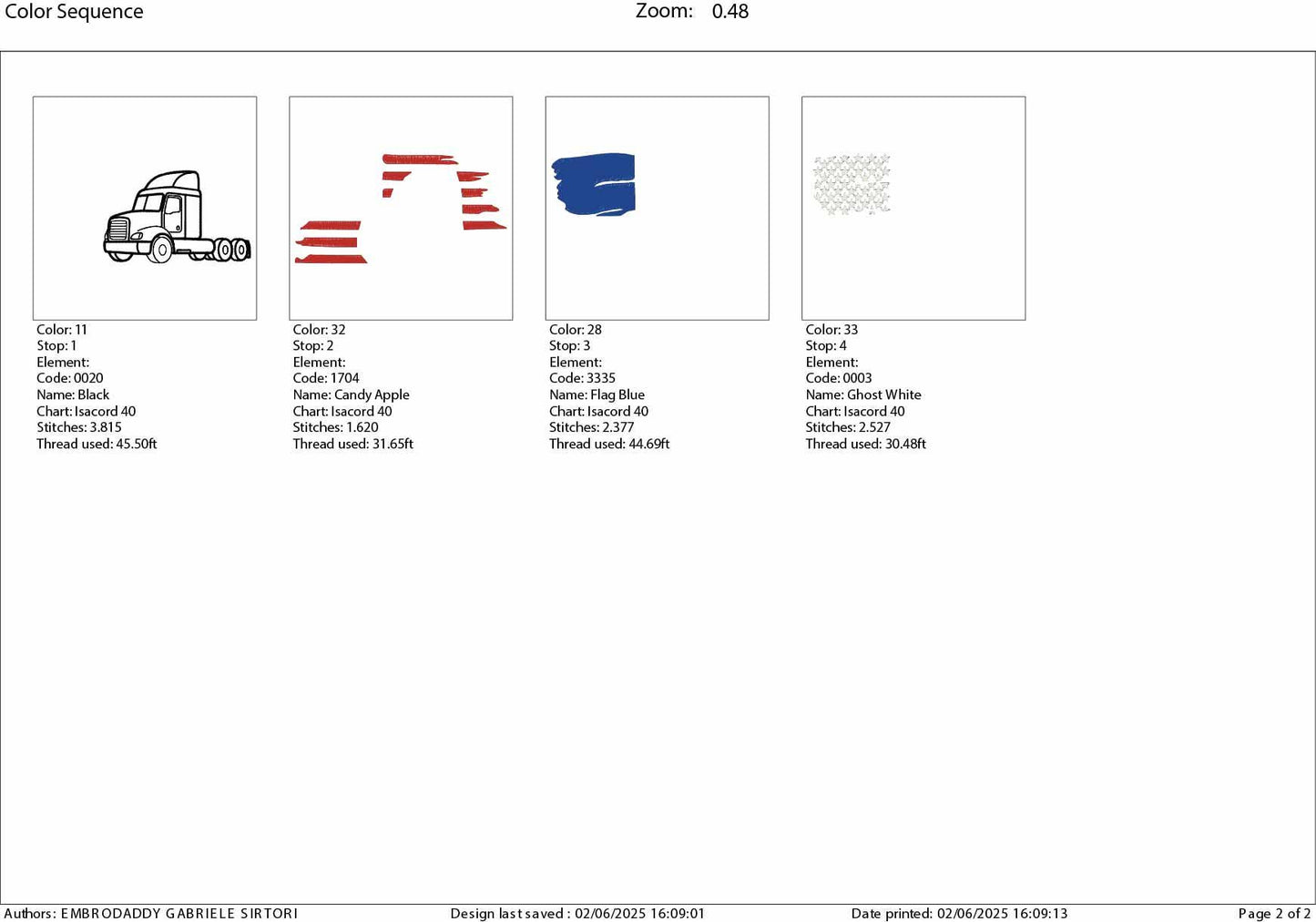 Color Sequence

Zoom: 0.48

Color: 11
Stop: 1
Element:
Code: 0020
Name: Black
Chart: Isacord 40
Stitches: 3.815
Thread used: 45.50ft

Color: 32
Stop: 2
Element:
Code: 1704
Name: Candy Apple
Chart: Isacord 40
Stitches: 1.620
Thread used: 31.65ft

Color: 28
Stop: 3
Element:
Code: 3335
Name: Flag Blue
Chart: Isacord 40
Stitches: 2.377
Thread used: 44.69ft

Color: 33
Stop: 4
Element:
Code: 0003
Name: Ghost White
Chart: Isacord 40
Stitches: 2.527
Thread used: 30.48ft

Authors: EMBRODADDY GABRIELE SIRTORI

Design last saved : 02/06/2025 16:09:01

Date printed: 02/06/2025 16:09:13

Page 2 of 2